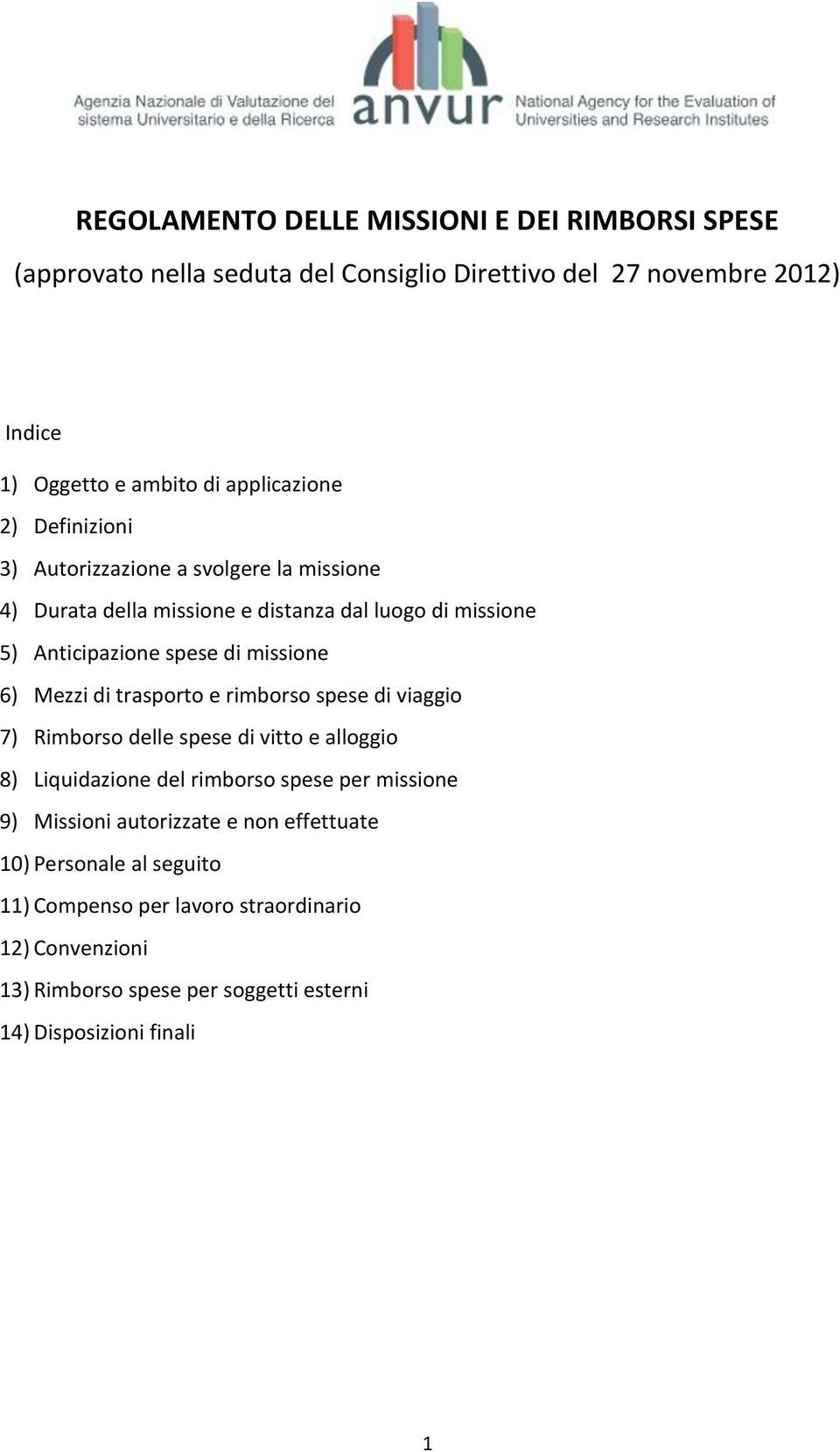 Agenzia Nazionale di Valutazione del sistema Universitario e della Ricerca

anvur

National Agency for the Evaluation of Universities and Research Institutes

REGOLAMENTO DELLE MISSIONI E DEI RIMBORSI SPESE

(approvato nella seduta del Consiglio Direttivo del 27 novembre 2012)

Indice

1) Oggetto e ambito di applicazione
2) Definizioni
3) Autorizzazione a svolgere la missione
4) Durata della missione e distanza dal luogo di missione
5) Anticipazione spese di missione
6) Mezzi di trasporto e rimborso spese di viaggio
7) Rimborso delle spese di vitto e alloggio
8) Liquidazione del rimborso spese per missione
9) Missioni autorizzate e non effettuate
10) Personale al seguito
11) Compenso per lavoro straordinario
12) Convenzioni
13) Rimborso spese per soggetti esterni
14) Disposizioni finali

1